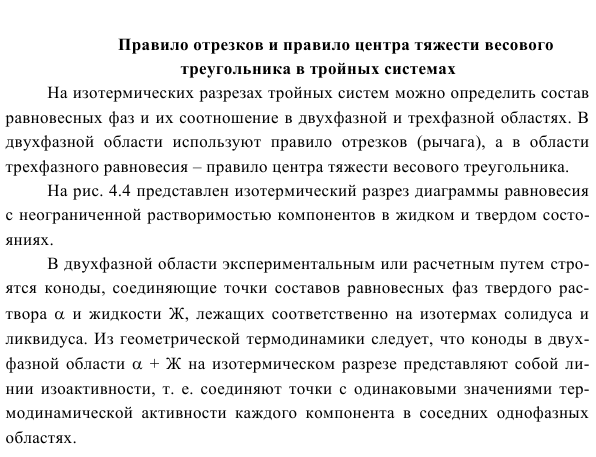 Правило отрезков и правило центра тяжести весового треугольника в тройных системах

На изотермических разрезах тройных систем можно определить состав равновесных фаз и их соотношение в двухфазной и трехфазной областях. В двухфазной области используют правило отрезков (рычага), а в области трехфазного равновесия – правило центра тяжести весового треугольника.

На рис. 4.4 представлен изотермический разрез диаграммы равновесия с неограниченной растворимостью компонентов в жидком и твердом состояниях.

В двухфазной области экспериментальным или расчетным путем строятся коноды, соединяющие точки составов равновесных фаз твердого раствора $\alpha$ и жидкости Ж, лежащих соответственно на изотермах солидуса и ликвидуса. Из геометрической термодинамики следует, что коноды в двухфазной области $\alpha$ + Ж на изотермическом разрезе представляют собой линии изоактивности, т. е. соединяют точки с одинаковыми значениями термодинамической активности каждого компонента в соседних однофазных областях.